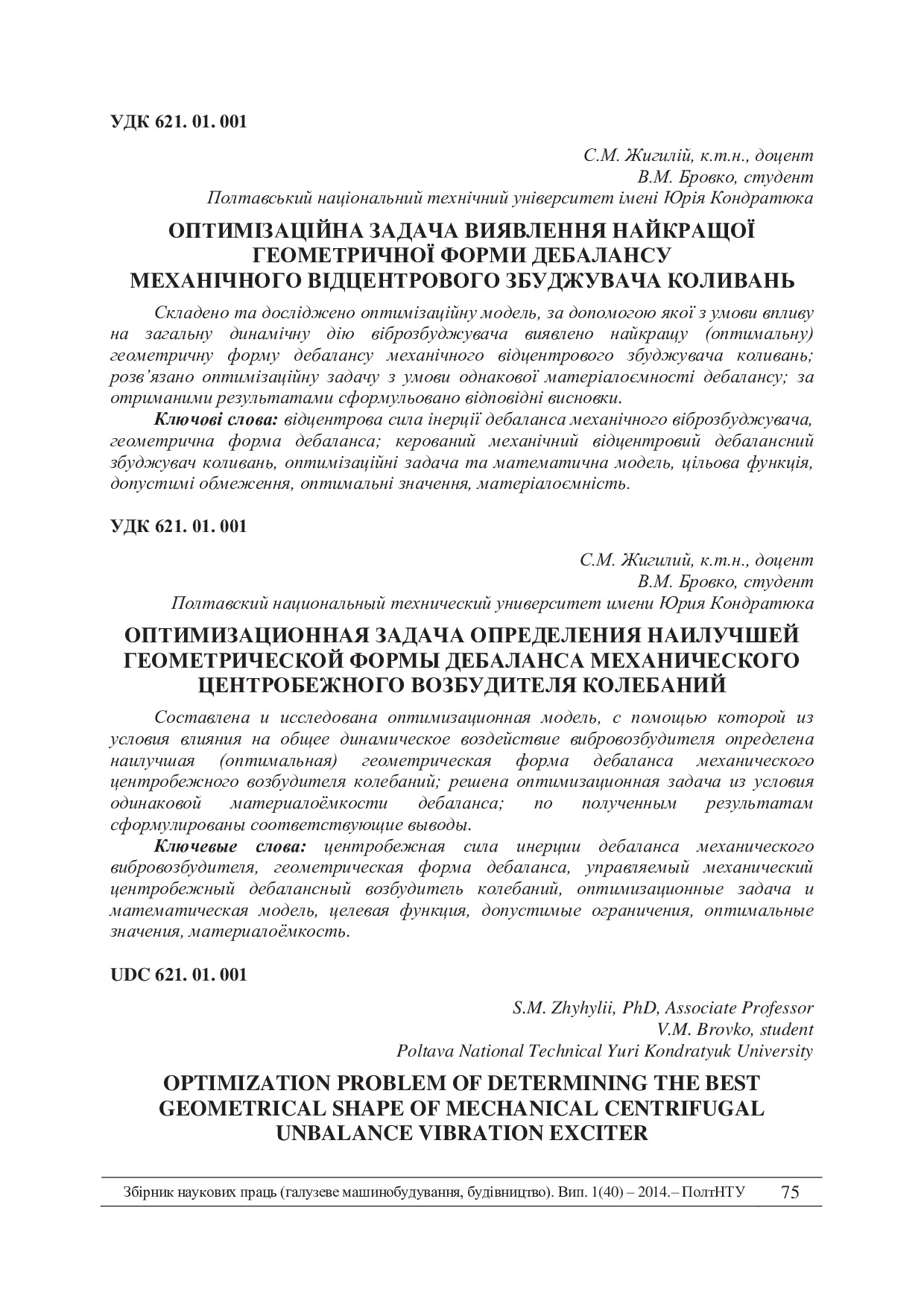 УДК 621. 01. 001

С.М. Жигилій, к.т.н., доцент
В.М. Бровко, студент
Полтавський національний технічний університет імені Юрія Кондратюка

ОПТИМІЗАЦІЙНА ЗАДАЧА ВИЯВЛЕННЯ НАЙКРАЩОЇ ГЕОМЕТРИЧНОЇ ФОРМИ ДЕБАЛАНСУ МЕХАНІЧНОГО ВІДЦЕНТРОВОГО ЗБУДЖУВАЧА КОЛИВАНЬ

Складено та досліджено оптимізаційну модель, за допомогою якої з умови впливу на загальну динамічну дію віброзбуджувача виявлено найкращу (оптимальну) геометричну форму дебалансу механічного відцентрового збуджувача коливань; розв'язано оптимізаційну задачу з умови однакової матеріалоємності дебалансу; за отриманими результатами сформульовано відповідні висновки.

Ключові слова: відцентрова сила інерції дебаланса механічного віброзбуджувача, геометрична форма дебаланса; керований механічний відцентровий дебалансний збуджувач коливань, оптимізаційні задача та математична модель, цільова функція, допустимі обмеження, оптимальні значення, матеріалоємність.

УДК 621. 01. 001

С.М. Жигилий, к.т.н., доцент
В.М. Бровко, студент
Полтавский национальный технический университет имени Юрия Кондратюка

ОПТИМИЗАЦИОННАЯ ЗАДАЧА ОПРЕДЕЛЕНИЯ НАИЛУЧШЕЙ ГЕОМЕТРИЧЕСКОЙ ФОРМЫ ДЕБАЛАНСА МЕХАНИЧЕСКОГО ЦЕНТРОБЕЖНОГО ВОЗБУДИТЕЛЯ КОЛЕБАНИЙ

Составлена и исследована оптимизационная модель, с помощью которой из условия влияния на общее динамическое воздействие вибровозбудителя определена наилучшая (оптимальная) геометрическая форма дебаланса механического центробежного возбудителя колебаний; решена оптимизационная задача из условия одинаковой материалоёмкости дебаланса; по полученным результатам сформулированы соответствующие выводы.

Ключевые слова: центробежная сила инерции дебаланса механического вибровозбудителя, геометрическая форма дебаланса, управляемый механический центробежный дебалансный возбудитель колебаний, оптимизационные задача и математическая модель, целевая функция, допустимые ограничения, оптимальные значения, материалоёмкость.

UDC 621. 01. 001

S.M. Zhyhylii, PhD, Associate Professor
V.M. Brovko, student
Poltava National Technical Yuri Kondratyuk University

OPTIMIZATION PROBLEM OF DETERMINING THE BEST GEOMETRICAL SHAPE OF MECHANICAL CENTRIFUGAL UNBALANCE VIBRATION EXCITER

Збірник наукових праць (галузеве машинобудування, будівництво). Вип. 1(40) – 2014.– ПолтНТУ 75